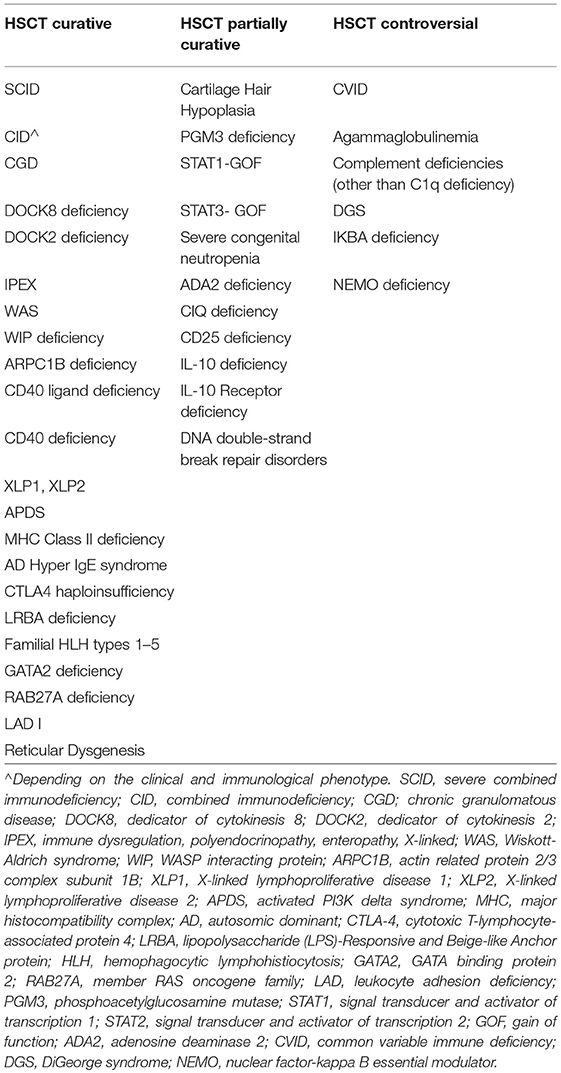 | HSCT curative | HSCT partially curative | HSCT controversial |
|---|---|---|
| SCID | Cartilage Hair Hypoplasia | CVID |
| CID^ | PGM3 deficiency | Agammaglobulinemia |
| CGD | STAT1-GOF | Complement deficiencies (other than C1q deficiency) |
| DOCK8 deficiency | STAT3- GOF | DGS |
| DOCK2 deficiency | Severe congenital neutropenia | IKBA deficiency |
| IPEX | ADA2 deficiency | NEMO deficiency |
| WAS | CIQ deficiency | |
| WIP deficiency | CD25 deficiency | |
| ARPC1B deficiency | IL-10 deficiency | |
| CD40 ligand deficiency | IL-10 Receptor deficiency | |
| CD40 deficiency | DNA double-strand break repair disorders | |
| XLP1, XLP2 | | |
| APDS | | |
| MHC Class II deficiency | | |
| AD Hyper IgE syndrome | | |
| CTLA4 haploinsufficiency | | |
| LRBA deficiency | | |
| Familial HLH types 1–5 | | |
| GATA2 deficiency | | |
| RAB27A deficiency | | |
| LAD I | | |
| Reticular Dysgenesis | | |

^Depending on the clinical and immunological phenotype. SCID, severe combined immunodeficiency; CID, combined immunodeficiency; CGD; chronic granulomatous disease; DOCK8, dedicator of cytokinesis 8; DOCK2, dedicator of cytokinesis 2; IPEX, immune dysregulation, polyendocrinopathy, enteropathy, X-linked; WAS, Wiskott-Aldrich syndrome; WIP, WASP interacting protein; ARPC1B, actin related protein 2/3 complex subunit 1B; XLP1, X-linked lymphoproliferative disease 1; XLP2, X-linked lymphoproliferative disease 2; APDS, activated PI3K delta syndrome; MHC, major histocompatibility complex; AD, autosomic dominant; CTLA-4, cytotoxic T-lymphocyte-associated protein 4; LRBA, lipopolysaccharide (LPS)-Responsive and Beige-like Anchor protein; HLH, hemophagocytic lymphohistiocytosis; GATA2, GATA binding protein 2; RAB27A, member RAS oncogene family; LAD, leukocyte adhesion deficiency; PGM3, phosphoacetylglucosamine mutase; STAT1, signal transducer and activator of transcription 1; STAT2, signal transducer and activator of transcription 2; GOF, gain of function; ADA2, adenosine deaminase 2; CVID, common variable immune deficiency; DGS, DiGeorge syndrome; NEMO, nuclear factor-kappa B essential modulator.